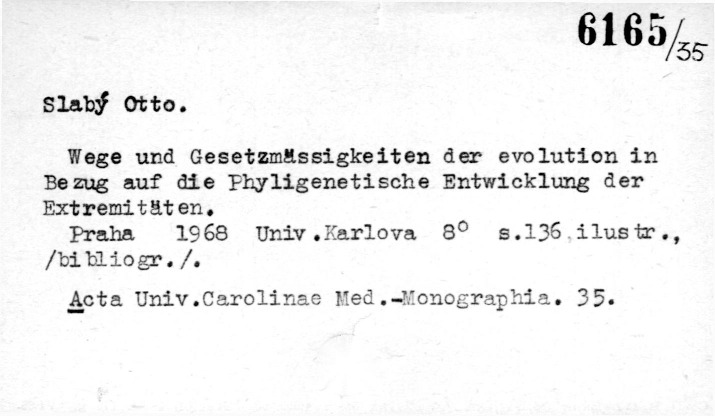 6165/35

Slabý Otto.

Wege und Gesetzmässigkeiten der evolution in Bezug auf die Phyligenetische Entwicklung der Extremitäten.

Praha 1968 Univ.Karlova 8° s.136,ilustr., /bibliogr./.

Acta Univ.Carolinae Med.-Monographia. 35.